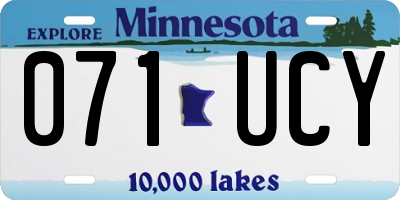 EXPLORE Minnesota

071 UCY

10,000 lakes